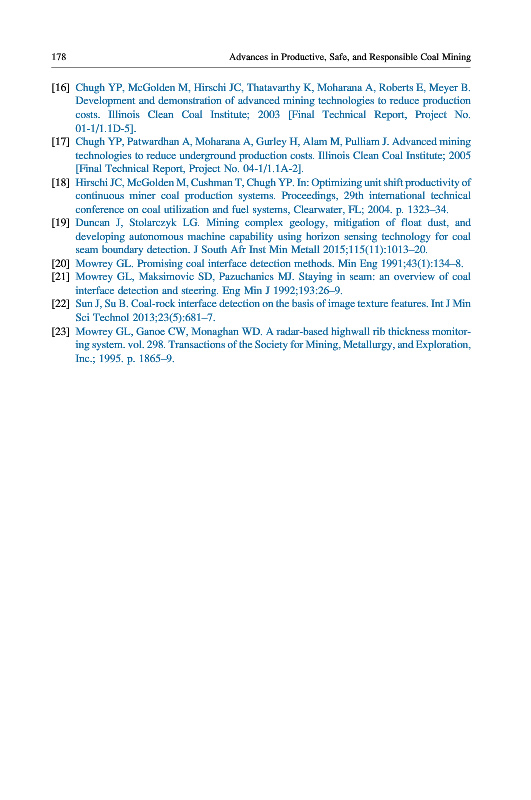 178 Advances in Productive, Safe, and Responsible Coal Mining

[16] Chugh YP, McGolden M, Hirschi JC, Thatavarthy K, Moharana A, Roberts E, Meyer B. Development and demonstration of advanced mining technologies to reduce production costs. Illinois Clean Coal Institute; 2003 [Final Technical Report, Project No. 01-1/1.1D-5].

[17] Chugh YP, Patwardhan A, Moharana A, Gurley H, Alam M, Pulliam J. Advanced mining technologies to reduce underground production costs. Illinois Clean Coal Institute; 2005 [Final Technical Report, Project No. 04-1/1.1A-2].

[18] Hirschi JC, McGolden M, Cushman T, Chugh YP. In: Optimizing unit shift productivity of continuous miner coal production systems. Proceedings, 29th international technical conference on coal utilization and fuel systems, Clearwater, FL; 2004. p. 1323–34.

[19] Duncan J, Stolarczyk LG. Mining complex geology, mitigation of float dust, and developing autonomous machine capability using horizon sensing technology for coal seam boundary detection. J South Afr Inst Min Metall 2015;115(11):1013–20.

[20] Mowrey GL. Promising coal interface detection methods. Min Eng 1991;43(1):134–8.

[21] Mowrey GL, Maksimovic SD, Pazuchanics MJ. Staying in seam: an overview of coal interface detection and steering. Eng Min J 1992;193:26–9.

[22] Sun J, Su B. Coal-rock interface detection on the basis of image texture features. Int J Min Sci Technol 2013;23(5):681–7.

[23] Mowrey GL, Ganoe CW, Monaghan WD. A radar-based highwall rib thickness monitoring system. vol. 298. Transactions of the Society for Mining, Metallurgy, and Exploration, Inc.; 1995. p. 1865–9.